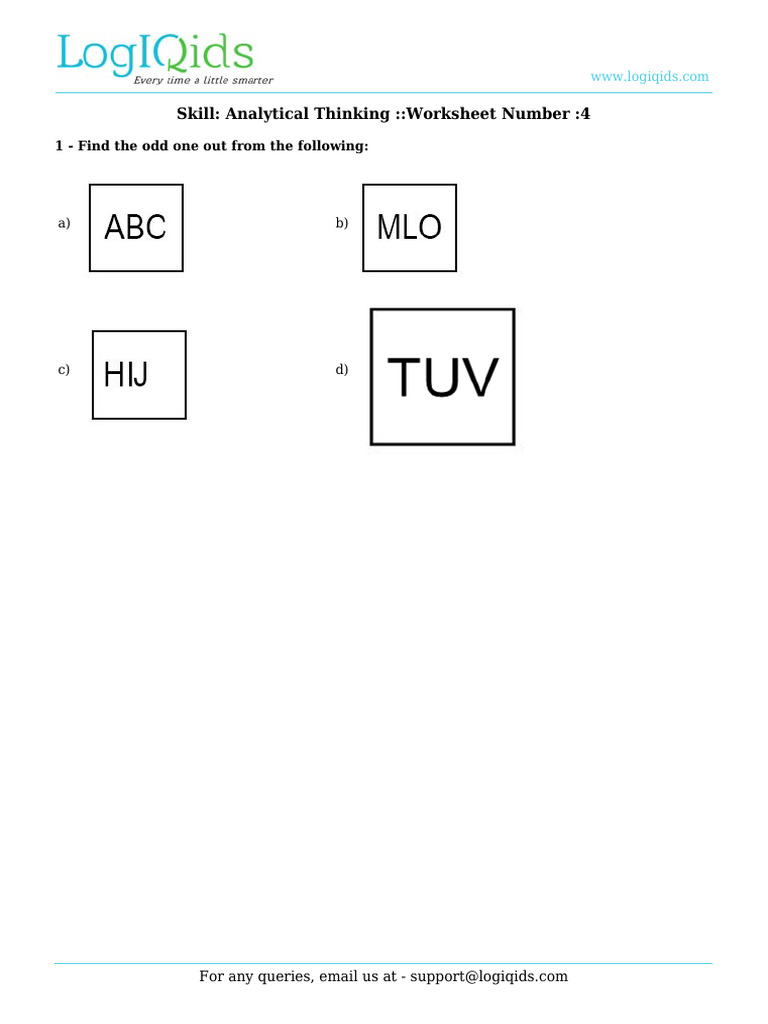 LogIQids
Every time a little smarter

www.logiqids.com

Skill: Analytical Thinking ::Worksheet Number :4

1 - Find the odd one out from the following:

a) ABC

b) MLO

c) HIJ

d) TUV

For any queries, email us at - support@logiqids.com